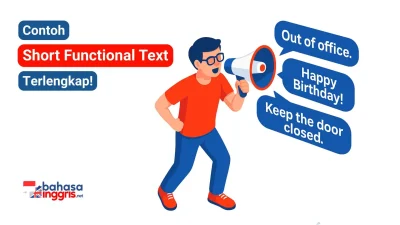 Contoh

Short Functional Text

Terlengkap!

Out of office.

Happy Birthday!

Keep the door closed.

bahasa inggris.net